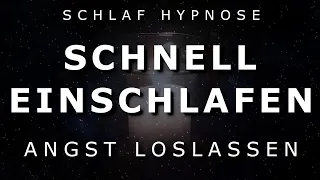 SCHLAF HYPNOSE

SCHNELL EINSCHLAFEN

ANGST LOSLASSEN